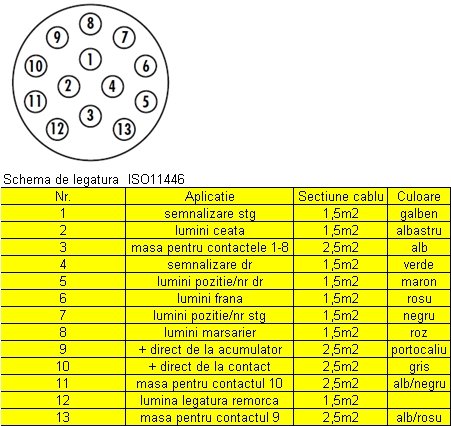 8
9
7
1
10
6
2
4
11
5
3
12
13

Schema de legatura ISO11446

| Nr. | Aplicatie | Sectiune cablu | Culoare |
|---|---|---|---|
| 1 | semnalizare stg | 1,5m2 | galben |
| 2 | lumini ceata | 1,5m2 | albastru |
| 3 | masa pentru contactele 1-8 | 2,5m2 | alb |
| 4 | semnalizare dr | 1,5m2 | verde |
| 5 | lumini pozitie/nr dr | 1,5m2 | maron |
| 6 | lumini frana | 1,5m2 | rosu |
| 7 | lumini pozitie/nr stg | 1,5m2 | negru |
| 8 | lumini marsarier | 1,5m2 | roz |
| 9 | + direct de la acumulator | 2,5m2 | portocaliu |
| 10 | + direct de la contact | 2,5m2 | gris |
| 11 | masa pentru contactul 10 | 2,5m2 | alb/negru |
| 12 | lumina legatura remorca | 1,5m2 | |
| 13 | masa pentru contactul 9 | 2,5m2 | alb/rosu |